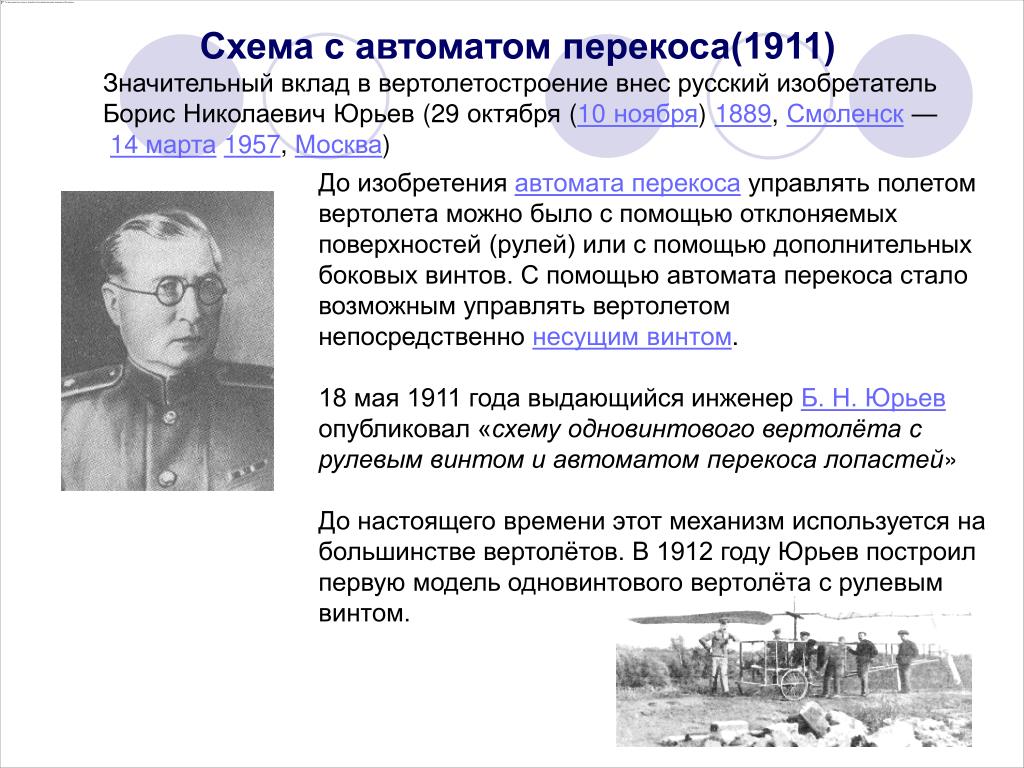 Схема с автоматом перекоса(1911)

Значительный вклад в вертолетостроение внес русский изобретатель Борис Николаевич Юрьев (29 октября (10 ноября) 1889, Смоленск — 14 марта 1957, Москва)

До изобретения автомата перекоса управлять полетом вертолета можно было с помощью отклоняемых поверхностей (рулей) или с помощью дополнительных боковых винтов. С помощью автомата перекоса стало возможным управлять вертолетом непосредственно несущим винтом.

18 мая 1911 года выдающийся инженер Б. Н. Юрьев опубликовал «схему одновинтового вертолёта с рулевым винтом и автоматом перекоса лопастей»

До настоящего времени этот механизм используется на большинстве вертолётов. В 1912 году Юрьев построил первую модель одновинтового вертолёта с рулевым винтом.